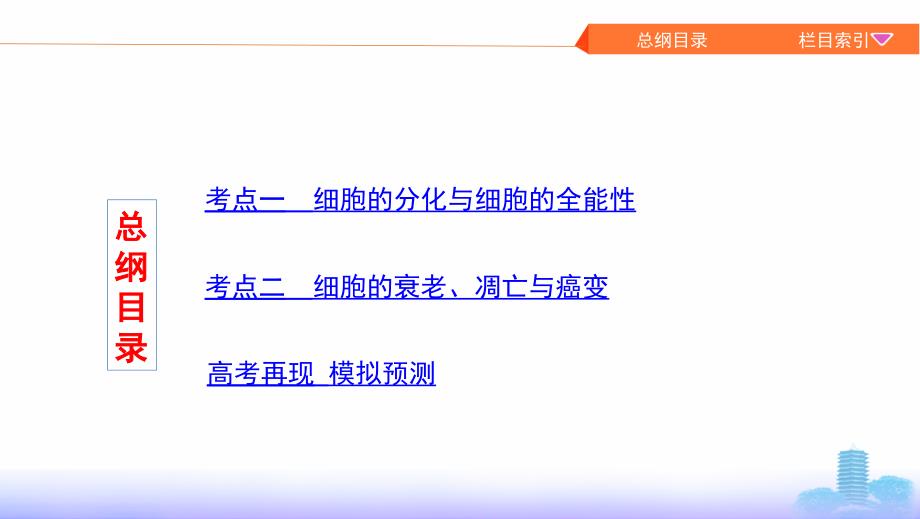 总纲目录 栏目索引

总纲目录

考点一 细胞的分化与细胞的全能性

考点二 细胞的衰老、凋亡与癌变

高考再现 模拟预测